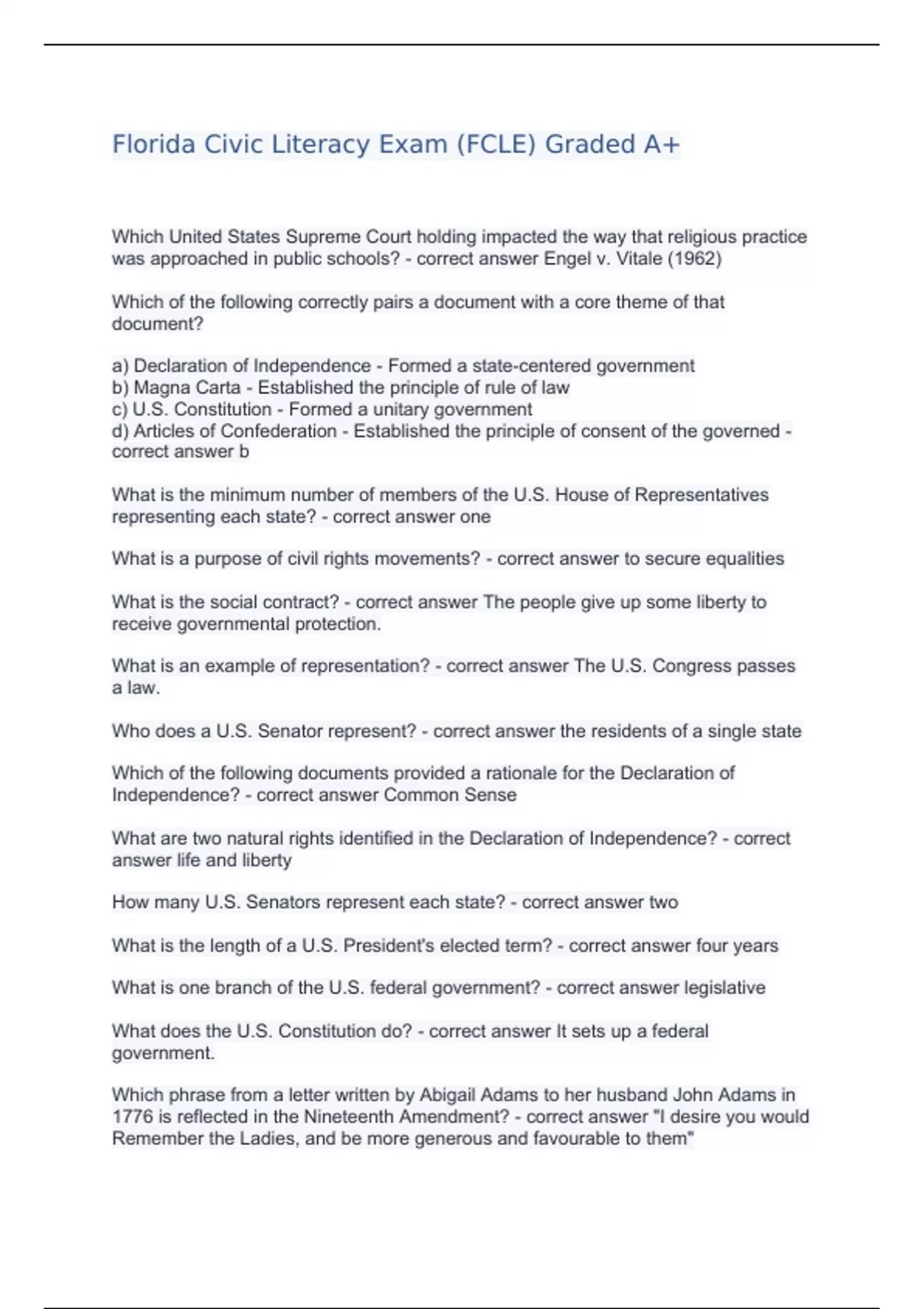 Florida Civic Literacy Exam (FCLE) Graded A+

Which United States Supreme Court holding impacted the way that religious practice was approached in public schools? - correct answer Engel v. Vitale (1962)

Which of the following correctly pairs a document with a core theme of that document?

a) Declaration of Independence - Formed a state-centered government
b) Magna Carta - Established the principle of rule of law
c) U.S. Constitution - Formed a unitary government
d) Articles of Confederation - Established the principle of consent of the governed - correct answer b

What is the minimum number of members of the U.S. House of Representatives representing each state? - correct answer one

What is a purpose of civil rights movements? - correct answer to secure equalities

What is the social contract? - correct answer The people give up some liberty to receive governmental protection.

What is an example of representation? - correct answer The U.S. Congress passes a law.

Who does a U.S. Senator represent? - correct answer the residents of a single state

Which of the following documents provided a rationale for the Declaration of Independence? - correct answer Common Sense

What are two natural rights identified in the Declaration of Independence? - correct answer life and liberty

How many U.S. Senators represent each state? - correct answer two

What is the length of a U.S. President's elected term? - correct answer four years

What is one branch of the U.S. federal government? - correct answer legislative

What does the U.S. Constitution do? - correct answer It sets up a federal government.

Which phrase from a letter written by Abigail Adams to her husband John Adams in 1776 is reflected in the Nineteenth Amendment? - correct answer "I desire you would Remember the Ladies, and be more generous and favourable to them"